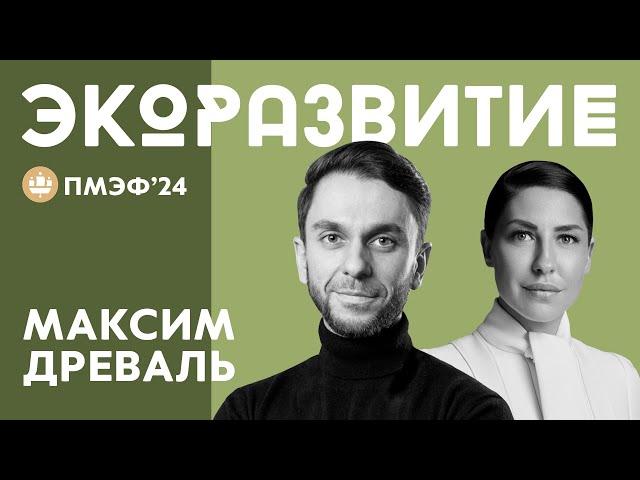 ЭКОРАЗВИТИЕ

ПМЭФ'24

МАКСИМ ДРЕВАЛЬ